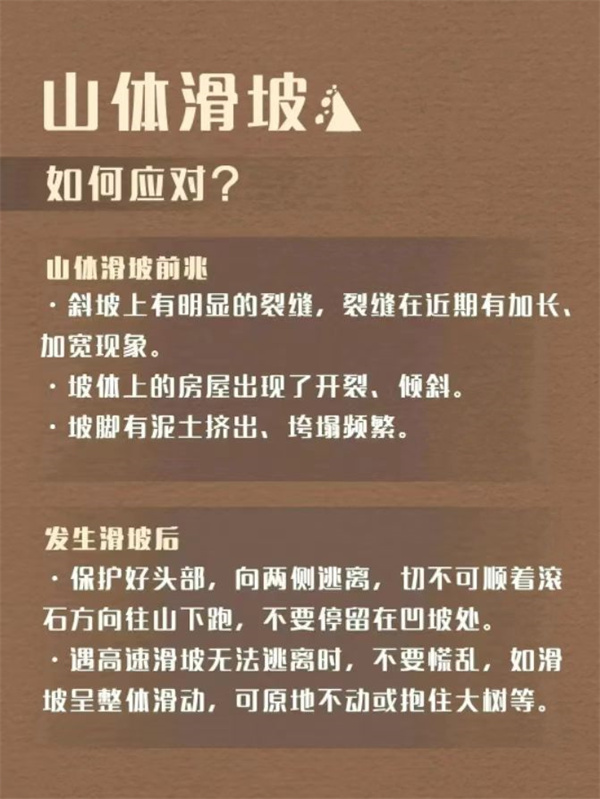 山体滑坡

如何应对？

山体滑坡前兆

• 斜坡上有明显的裂缝，裂缝在近期有加长、加宽现象。
• 坡体上的房屋出现了开裂、倾斜。
• 坡脚有泥土挤出、垮塌频繁。

发生滑坡后

• 保护好头部，向两侧逃离，切不可顺着滚石方向往山下跑，不要停留在凹坡处。
• 遇高速滑坡无法逃离时，不要慌乱，如滑坡呈整体滑动，可原地不动或抱住大树等。